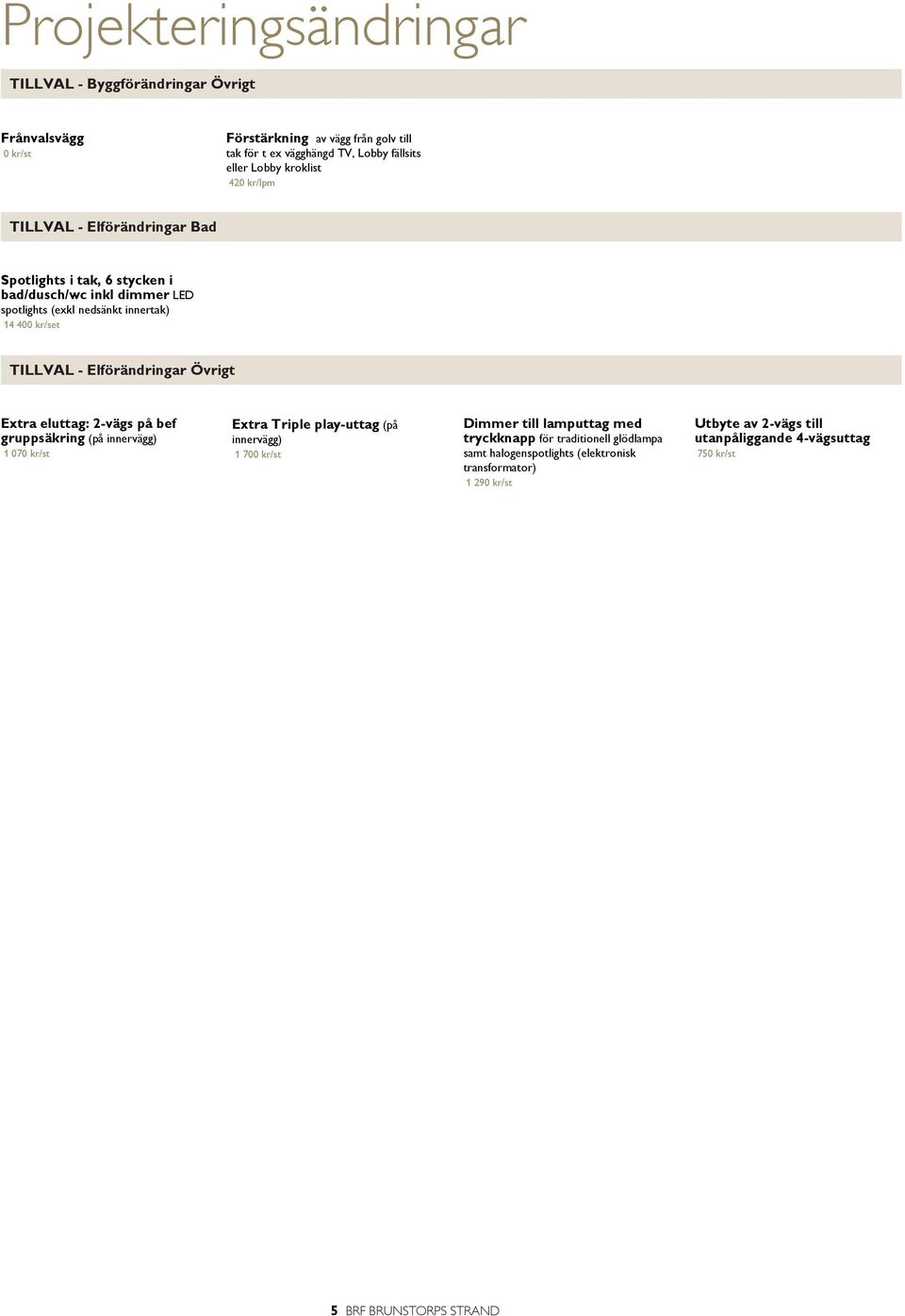 Projekteringsändringar

TILLVAL - Byggförändringar Övrigt

Frånvalsvägg
0 kr/st

Förstärkning av vägg från golv till tak för t ex vägghängd TV, Lobby fällsits eller Lobby kroklist
420 kr/lpm

TILLVAL - Elförändringar Bad

Spotlights i tak, 6 stycken i bad/dusch/wc inkl dimmer LED spotlights (exkl nedsänkt innertak)
14 400 kr/set

TILLVAL - Elförändringar Övrigt

Extra eluttag: 2-vägs på bef gruppsäkring (på innervägg)
1 070 kr/st

Extra Triple play-uttag (på innervägg)
1 700 kr/st

Dimmer till lamputtag med tryckknapp för traditionell glödlampa samt halogenspotlights (elektronisk transformator)
1 290 kr/st

Utbyte av 2-vägs till utanpåliggande 4-vägsuttag
750 kr/st

5 BRF BRUNSTORPS STRAND